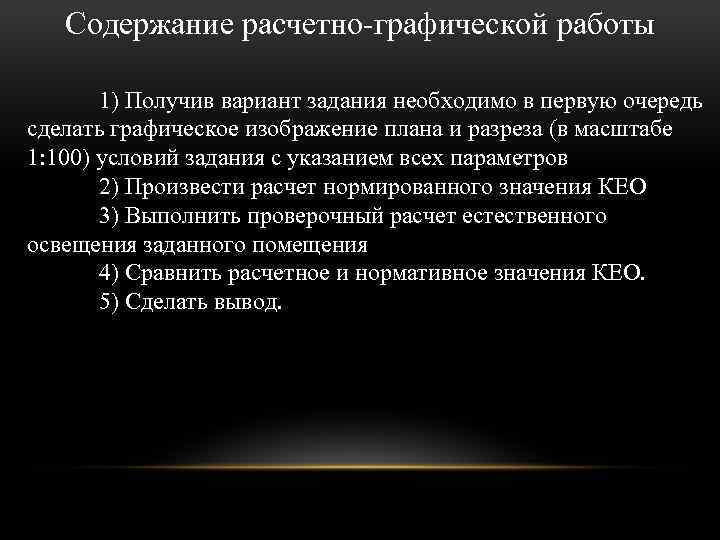 Содержание расчетно-графической работы

1) Получив вариант задания необходимо в первую очередь сделать графическое изображение плана и разреза (в масштабе 1:100) условий задания с указанием всех параметров

2) Произвести расчет нормированного значения КЕО

3) Выполнить проверочный расчет естественного освещения заданного помещения

4) Сравнить расчетное и нормативное значения КЕО.

5) Сделать вывод.